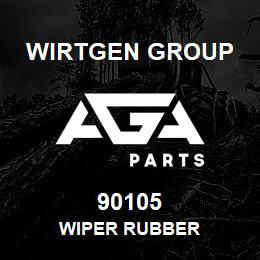 WIRTGEN GROUP

AGA

PARTS

90105

WIPER RUBBER